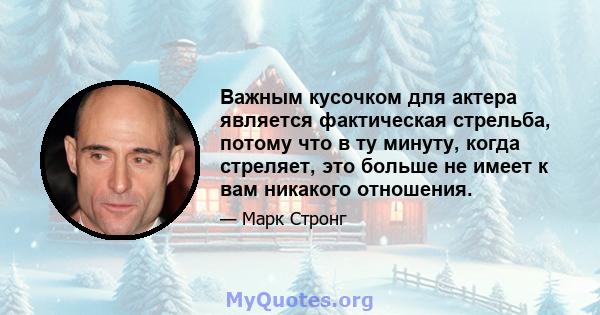 Важным кусочком для актера является фактическая стрельба, потому что в ту минуту, когда стреляет, это больше не имеет к вам никакого отношения.

— Марк Стронг

MyQuotes.org